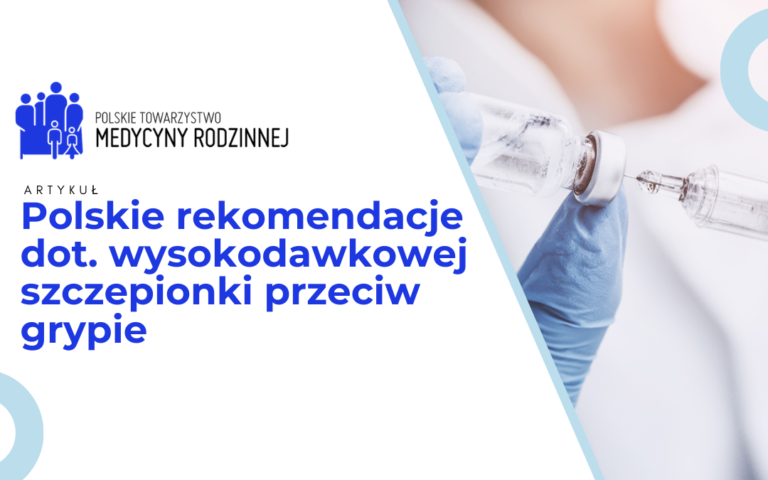 POLSKIE TOWARZYSTWO
MEDYCYNY RODZINNEJ

ARTYKUŁ

Polskie rekomendacje dot. wysokodawkowej szczepionki przeciw grypie